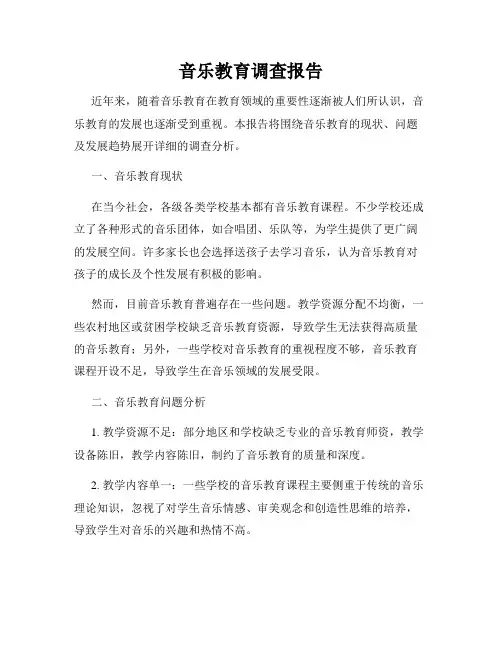 音乐教育调查报告

近年来，随着音乐教育在教育领域的重要性逐渐被人们所认识，音乐教育的发展也逐渐受到重视。本报告将围绕音乐教育的现状、问题及发展趋势展开详细的调查分析。

一、音乐教育现状

在当今社会，各级各类学校基本都有音乐教育课程。不少学校还成立了各种形式的音乐团体，如合唱团、乐队等，为学生提供了更广阔的发展空间。许多家长也会选择送孩子去学习音乐，认为音乐教育对孩子的成长及个性发展有积极的影响。

然而，目前音乐教育普遍存在一些问题。教学资源分配不均衡，一些农村地区或贫困学校缺乏音乐教育资源，导致学生无法获得高质量的音乐教育；另外，一些学校对音乐教育的重视程度不够，音乐教育课程开设不足，导致学生在音乐领域的发展受限。

二、音乐教育问题分析

1. 教学资源不足：部分地区和学校缺乏专业的音乐教育师资，教学设备陈旧，教学内容陈旧，制约了音乐教育的质量和深度。

2. 教学内容单一：一些学校的音乐教育课程主要侧重于传统的音乐理论知识，忽视了对学生音乐情感、审美观念和创造性思维的培养，导致学生对音乐的兴趣和热情不高。